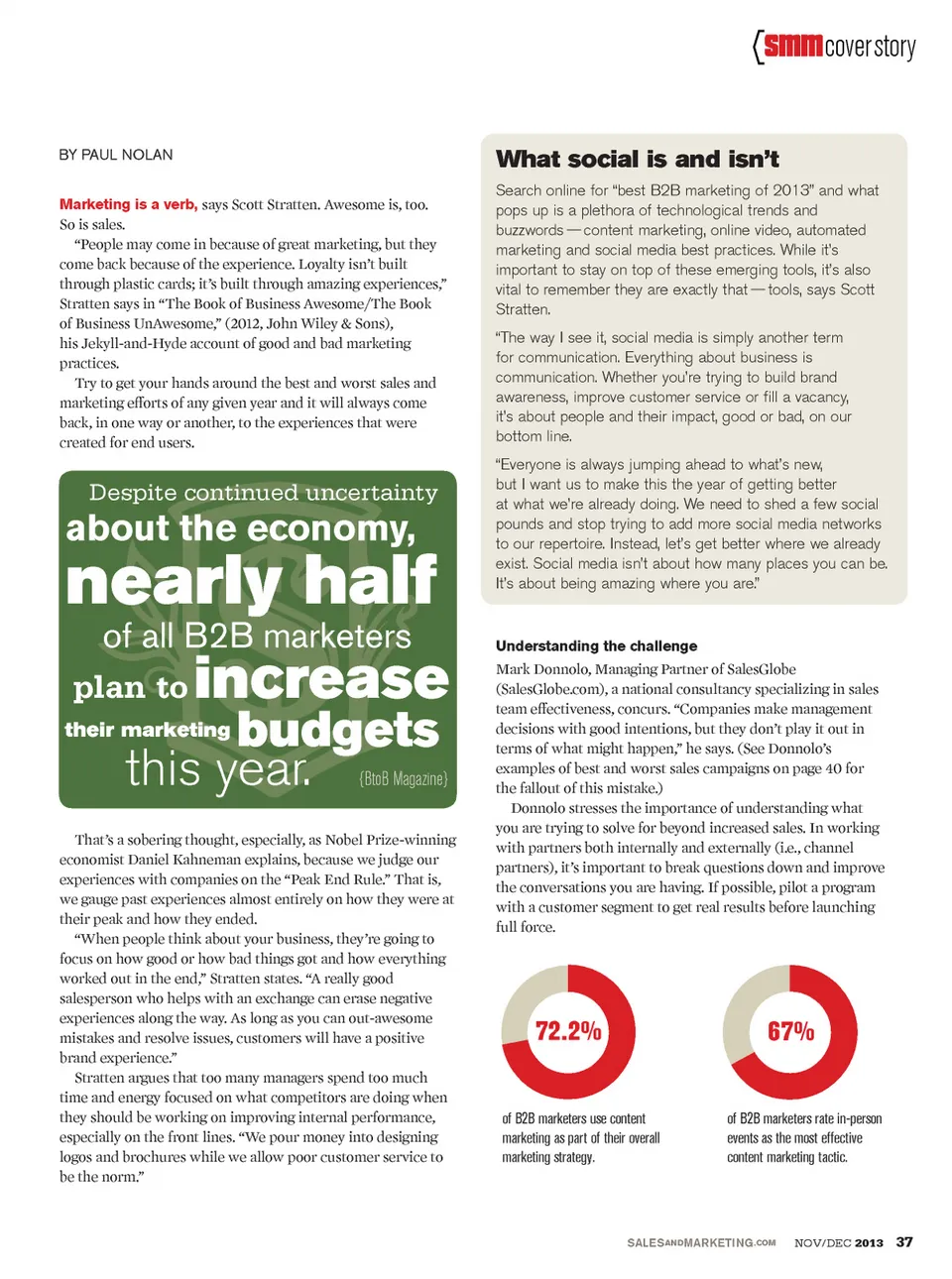 {smm cover story

BY PAUL NOLAN

Marketing is a verb, says Scott Stratten. Awesome is, too. So is sales.

"People may come in because of great marketing, but they come back because of the experience. Loyalty isn't built through plastic cards; it's built through amazing experiences," Stratten says in "The Book of Business Awesome/The Book of Business UnAwesome," (2012, John Wiley & Sons), his Jekyll-and-Hyde account of good and bad marketing practices.

Try to get your hands around the best and worst sales and marketing efforts of any given year and it will always come back, in one way or another, to the experiences that were created for end users.

Despite continued uncertainty about the economy, nearly half of all B2B marketers plan to increase their marketing budgets this year. {BtoB Magazine}

That's a sobering thought, especially, as Nobel Prize-winning economist Daniel Kahneman explains, because we judge our experiences with companies on the "Peak End Rule." That is, we gauge past experiences almost entirely on how they were at their peak and how they ended.

"When people think about your business, they're going to focus on how good or how bad things got and how everything worked out in the end," Stratten states. "A really good salesperson who helps with an exchange can erase negative experiences along the way. As long as you can out-awesome mistakes and resolve issues, customers will have a positive brand experience."

Stratten argues that too many managers spend too much time and energy focused on what competitors are doing when they should be working on improving internal performance, especially on the front lines. "We pour money into designing logos and brochures while we allow poor customer service to be the norm."

What social is and isn't

Search online for "best B2B marketing of 2013" and what pops up is a plethora of technological trends and buzzwords — content marketing, online video, automated marketing and social media best practices. While it's important to stay on top of these emerging tools, it's also vital to remember they are exactly that — tools, says Scott Stratten.

"The way I see it, social media is simply another term for communication. Everything about business is communication. Whether you're trying to build brand awareness, improve customer service or fill a vacancy, it's about people and their impact, good or bad, on our bottom line.

"Everyone is always jumping ahead to what's new, but I want us to make this the year of getting better at what we're already doing. We need to shed a few social pounds and stop trying to add more social media networks to our repertoire. Instead, let's get better where we already exist. Social media isn't about how many places you can be. It's about being amazing where you are."

Understanding the challenge

Mark Donnolo, Managing Partner of SalesGlobe (SalesGlobe.com), a national consultancy specializing in sales team effectiveness, concurs. "Companies make management decisions with good intentions, but they don't play it out in terms of what might happen," he says. (See Donnolo's examples of best and worst sales campaigns on page 40 for the fallout of this mistake.)

Donnolo stresses the importance of understanding what you are trying to solve for beyond increased sales. In working with partners both internally and externally (i.e., channel partners), it's important to break questions down and improve the conversations you are having. If possible, pilot a program with a customer segment to get real results before launching full force.

72.2%

of B2B marketers use content marketing as part of their overall marketing strategy.

67%

of B2B marketers rate in-person events as the most effective content marketing tactic.

SALESANDMARKETING.COM NOV/DEC 2013 37